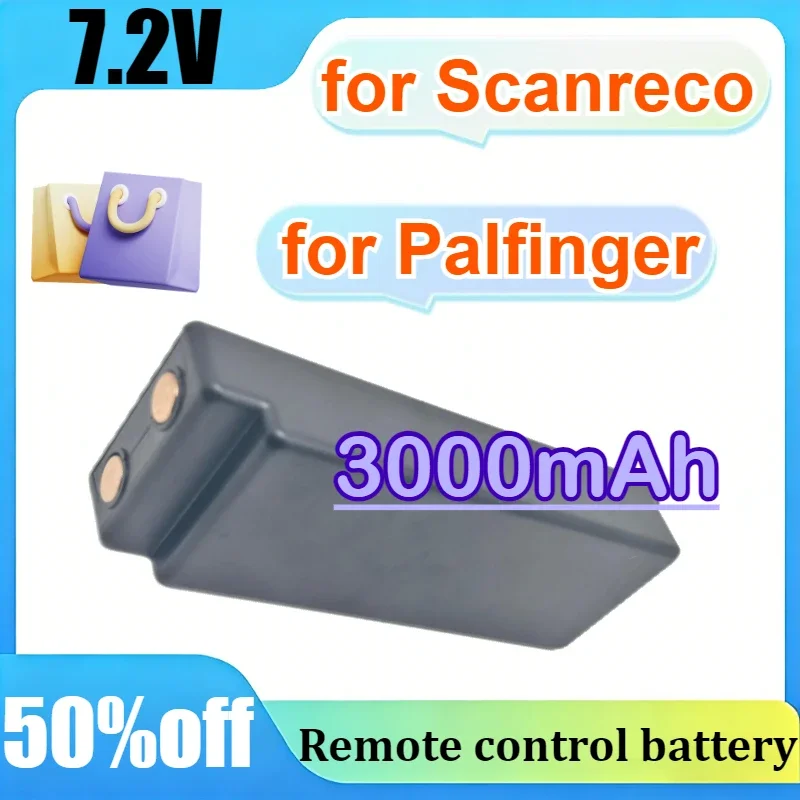 7.2V

for Scanreco

for Palfinger

3000mAh

50%off

Remote control battery